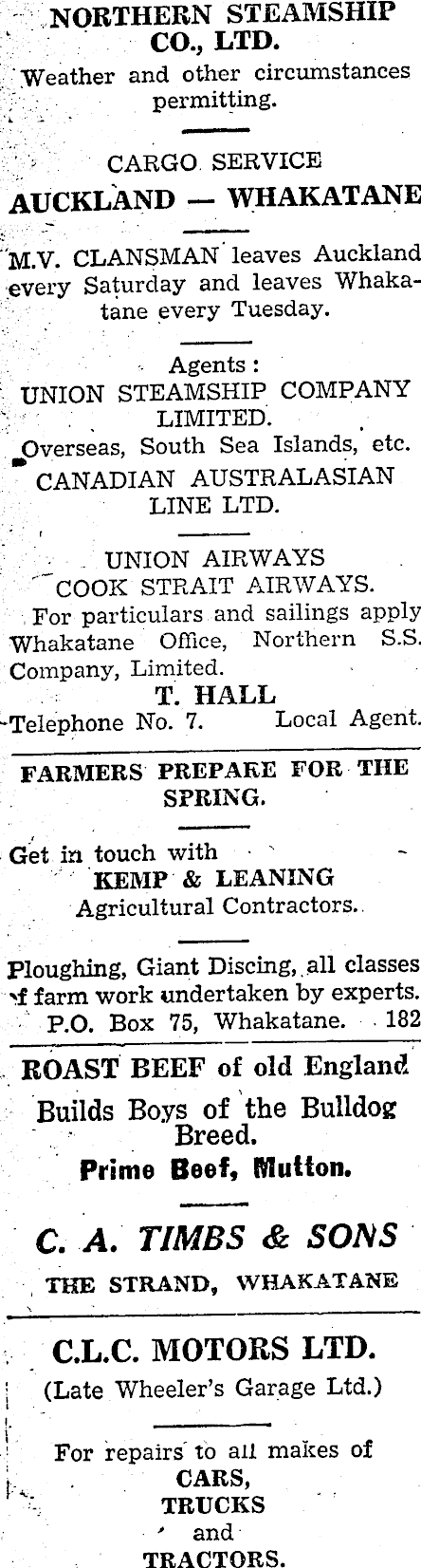 NORTHERN STEAMSHIP CO., LTD.

Weather and other circumstances permitting.

CARGO SERVICE

AUCKLAND — WHAKATANE

M.V. CLANSMAN leaves Auckland every Saturday and leaves Whakatane every Tuesday.

Agents:

UNION STEAMSHIP COMPANY LIMITED.

Overseas, South Sea Islands, etc.

CANADIAN AUSTRALASIAN LINE LTD.

UNION AIRWAYS

COOK STRAIT AIRWAYS.

For particulars and sailings apply Whakatane Office, Northern S.S. Company, Limited.

T. HALL

Telephone No. 7. Local Agent.

FARMERS PREPARE FOR THE SPRING.

Get in touch with

KEMP & LEANING

Agricultural Contractors.

Ploughing, Giant Discing, all classes of farm work undertaken by experts.

P.O. Box 75, Whakatane. 182

ROAST BEEF of old England

Builds Boys of the Bulldog Breed.

Prime Beef, Mutton.

C. A. TIMBS & SONS

THE STRAND, WHAKATANE

C.L.C. MOTORS LTD.

(Late Wheeler's Garage Ltd.)

For repairs to all makes of

CARS,

TRUCKS

and

TRACTORS.